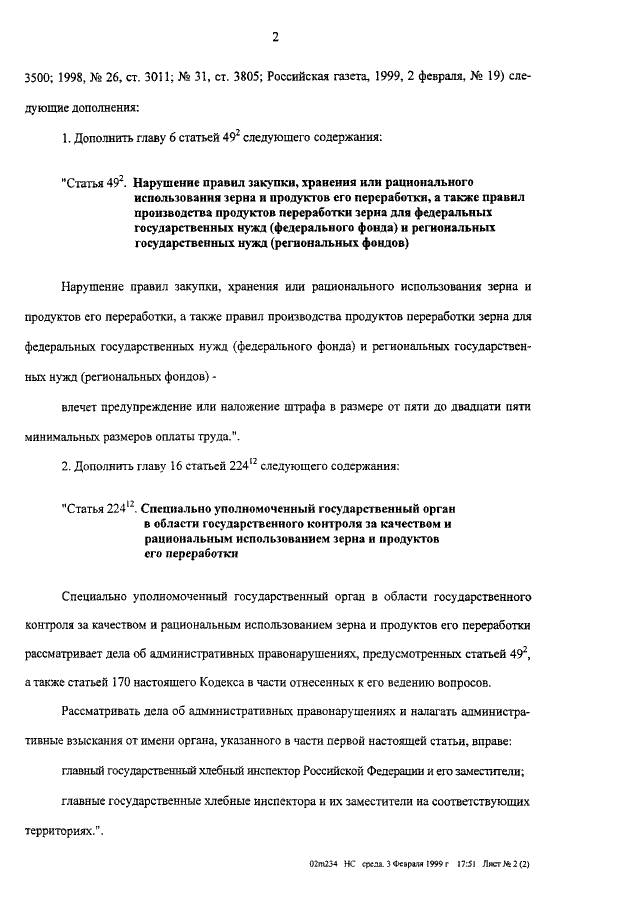 2

3500; 1998, № 26, ст. 3011; № 31, ст. 3805; Российская газета, 1999, 2 февраля, № 19) следующие дополнения:

1. Дополнить главу 6 статьей $49^2$ следующего содержания:

"Статья $49^2$. Нарушение правил закупки, хранения или рационального использования зерна и продуктов его переработки, а также правил производства продуктов переработки зерна для федеральных государственных нужд (федерального фонда) и региональных государственных нужд (региональных фондов)

Нарушение правил закупки, хранения или рационального использования зерна и продуктов его переработки, а также правил производства продуктов переработки зерна для федеральных государственных нужд (федерального фонда) и региональных государственных нужд (региональных фондов) -

влечет предупреждение или наложение штрафа в размере от пяти до двадцати пяти минимальных размеров оплаты труда.".

2. Дополнить главу 16 статьей $224^{12}$ следующего содержания:

"Статья $224^{12}$. Специально уполномоченный государственный орган в области государственного контроля за качеством и рациональным использованием зерна и продуктов его переработки

Специально уполномоченный государственный орган в области государственного контроля за качеством и рациональным использованием зерна и продуктов его переработки рассматривает дела об административных правонарушениях, предусмотренных статьей $49^2$, а также статьей 170 настоящего Кодекса в части отнесенных к его ведению вопросов.

Рассматривать дела об административных правонарушениях и налагать административные взыскания от имени органа, указанного в части первой настоящей статьи, вправе:

главный государственный хлебный инспектор Российской Федерации и его заместители;

главные государственные хлебные инспектора и их заместители на соответствующих территориях.".

02m234 НС среда, 3 Февраля 1999 г 17:51 Лист № 2 (2)